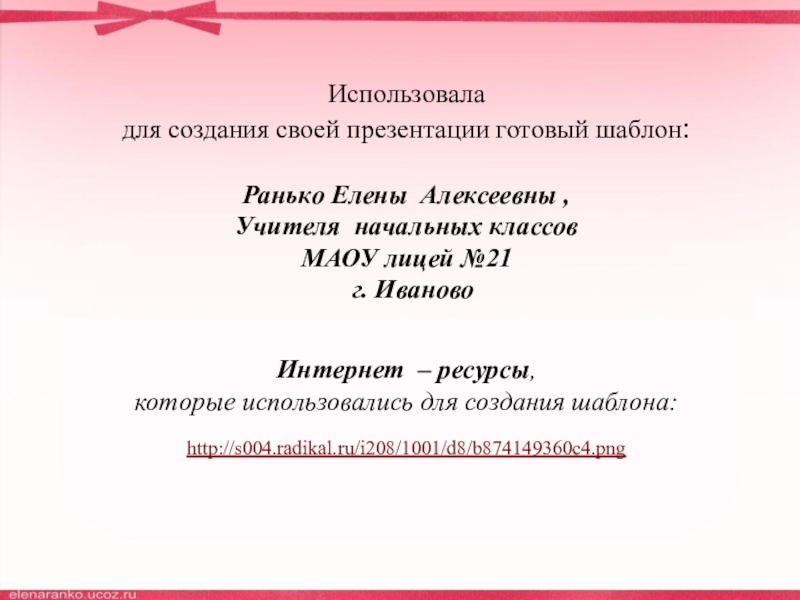 Использовала
для создания своей презентации готовый шаблон:

Ранько Елены Алексеевны ,
Учителя начальных классов
МАОУ лицей №21
г. Иваново

Интернет – ресурсы,
которые использовались для создания шаблона:

http://s004.radikal.ru/i208/1001/d8/b874149360c4.png

elenaranko.ucoz.ru